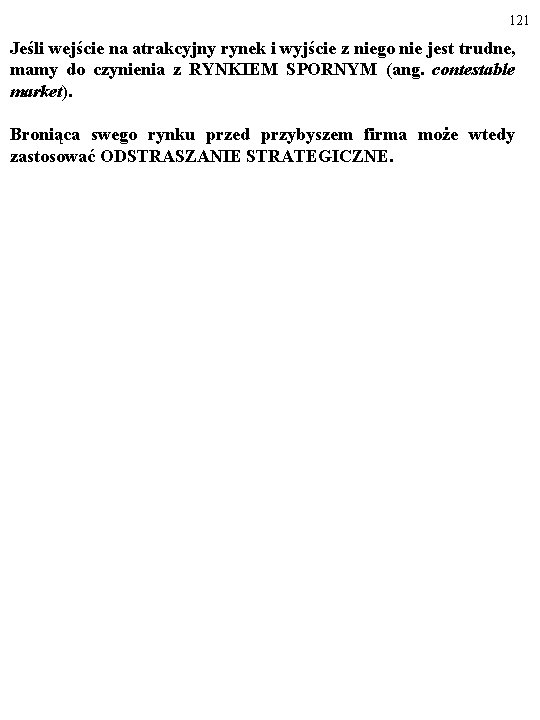 121

Jeśli wejście na atrakcyjny rynek i wyjście z niego nie jest trudne, mamy do czynienia z RYNKIEM SPORNYM (ang. contestable market).

Broniąca swego rynku przed przybyszem firma może wtedy zastosować ODSTRASZANIE STRATEGICZNE.